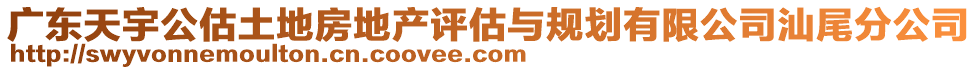 广东天宇公估土地房地产评估与规划有限公司汕尾分公司
http://swyvonnemoulton.cn.coovee.com